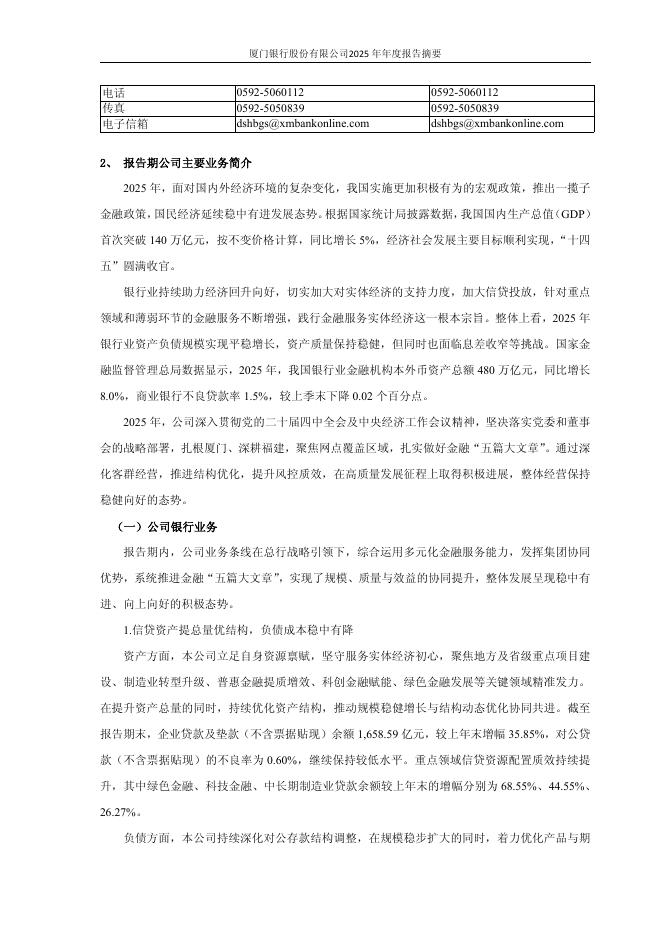 厦门银行股份有限公司2025年年度报告摘要

| 电话 | 0592-5060112 | 0592-5060112 |
|---|---|---|
| 传真 | 0592-5050839 | 0592-5050839 |
| 电子信箱 | dshbgs@xmbankonline.com | dshbgs@xmbankonline.com |

2、 报告期公司主要业务简介

2025年，面对国内外经济环境的复杂变化，我国实施更加积极有为的宏观政策，推出一揽子金融政策，国民经济延续稳中有进发展态势。根据国家统计局披露数据，我国国内生产总值（GDP）首次突破140万亿元，按不变价格计算，同比增长5%，经济社会发展主要目标顺利实现，“十四五”圆满收官。

银行业持续助力经济回升向好，切实加大对实体经济的支持力度，加大信贷投放，针对重点领域和薄弱环节的金融服务不断增强，践行金融服务实体经济这一根本宗旨。整体上看，2025年银行业资产负债规模实现平稳增长，资产质量保持稳健，但同时也面临息差收窄等挑战。国家金融监督管理总局数据显示，2025年，我国银行业金融机构本外币资产总额480万亿元，同比增长8.0%，商业银行不良贷款率1.5%，较上季末下降0.02个百分点。

2025年，公司深入贯彻党的二十届四中全会及中央经济工作会议精神，坚决落实党委和董事会的战略部署，扎根厦门、深耕福建，聚焦网点覆盖区域，扎实做好金融“五篇大文章”。通过深化客群经营，推进结构优化，提升风控质效，在高质量发展征程上取得积极进展，整体经营保持稳健向好的态势。

（一）公司银行业务

报告期内，公司业务条线在总行战略引领下，综合运用多元化金融服务能力，发挥集团协同优势，系统推进金融“五篇大文章”，实现了规模、质量与效益的协同提升，整体发展呈现稳中有进、向上向好的积极态势。

1.信贷资产提总量优结构，负债成本稳中有降

资产方面，本公司立足自身资源禀赋，坚守服务实体经济初心，聚焦地方及省级重点项目建设、制造业转型升级、普惠金融提质增效、科创金融赋能、绿色金融发展等关键领域精准发力。在提升资产总量的同时，持续优化资产结构，推动规模稳健增长与结构动态优化协同共进。截至报告期末，企业贷款及垫款（不含票据贴现）余额1,658.59亿元，较上年末增幅35.85%，对公贷款（不含票据贴现）的不良率为0.60%，继续保持较低水平。重点领域信贷资源配置质效持续提升，其中绿色金融、科技金融、中长期制造业贷款余额较上年末的增幅分别为68.55%、44.55%、26.27%。

负债方面，本公司持续深化对公存款结构调整，在规模稳步扩大的同时，着力优化产品与期